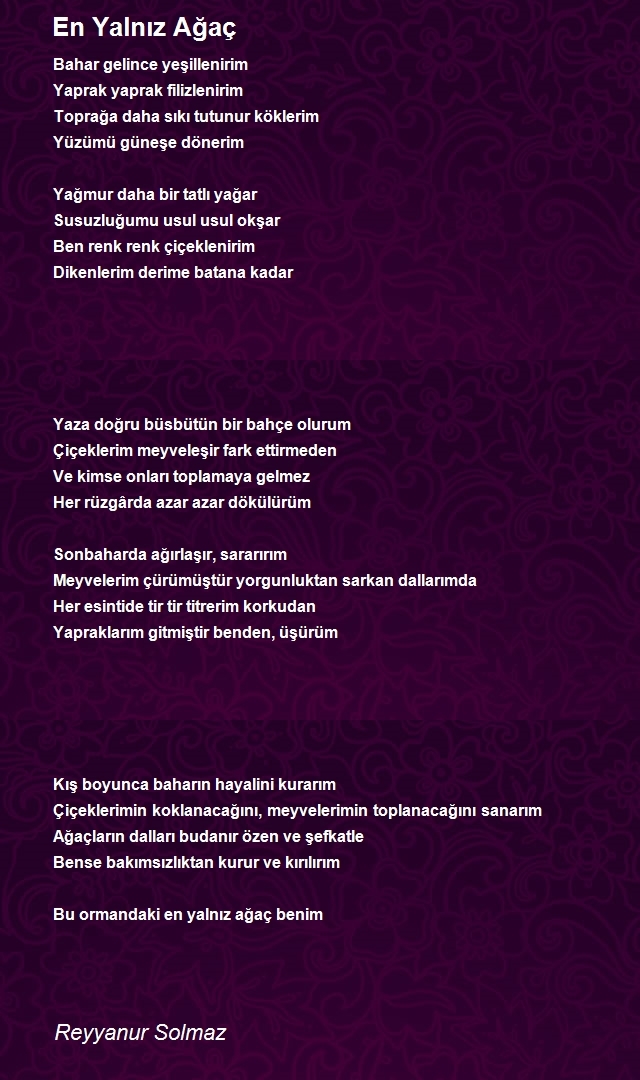 En Yalnız Ağaç

Bahar gelince yeşillenirim
Yaprak yaprak filizlenirim
Toprağa daha sıkı tutunur köklerim
Yüzümü güneşe dönerim

Yağmur daha bir tatlı yağar
Susuzluğumu usul usul okşar
Ben renk renk çiçeklenirim
Dikenlerim derime batana kadar

Yaza doğru büsbütün bir bahçe olurum
Çiçeklerim meyveleşir fark ettirmeden
Ve kimse onları toplamaya gelmez
Her rüzgârda azar azar dökülürüm

Sonbaharda ağırlaşır, sararırım
Meyvelerim çürümüştür yorgunluktan sarkan dallarımda
Her esintide tir tir titrerim korkudan
Yapraklarım gitmiştir benden, üşürüm

Kış boyunca baharın hayalini kurarım
Çiçeklerimin koklanacağını, meyvelerimin toplanacağını sanarım
Ağaçların dalları budanır özen ve şefkatle
Bense bakımsızlıktan kurur ve kırılırım

Bu ormandaki en yalnız ağaç benim

Reyyanur Solmaz